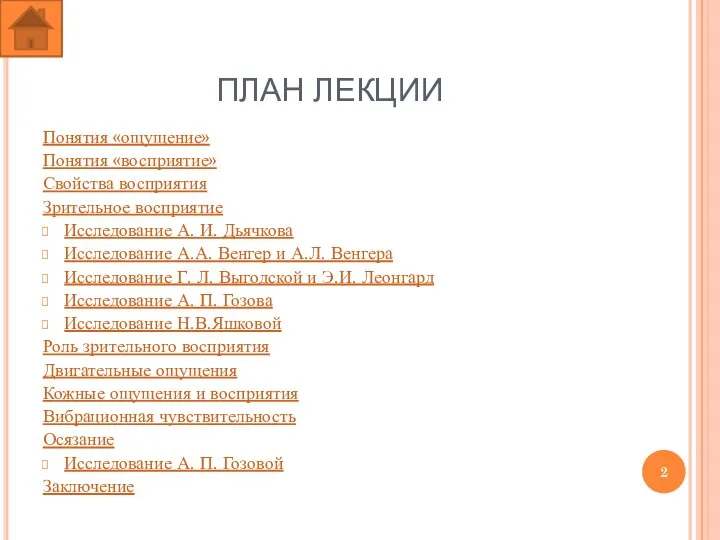 ПЛАН ЛЕКЦИИ

Понятия «ощущение»
Понятия «восприятие»
Свойства восприятия
Зрительное восприятие
Исследование А. И. Дьячкова
Исследование А.А. Венгер и А.Л. Венгера
Исследование Г. Л. Выгодской и Э.И. Леонгард
Исследование А. П. Гозова
Исследование Н.В.Яшковой
Роль зрительного восприятия
Двигательные ощущения
Кожные ощущения и восприятия
Вибрационная чувствительность
Осязание
Исследование А. П. Гозовой
Заключение

2